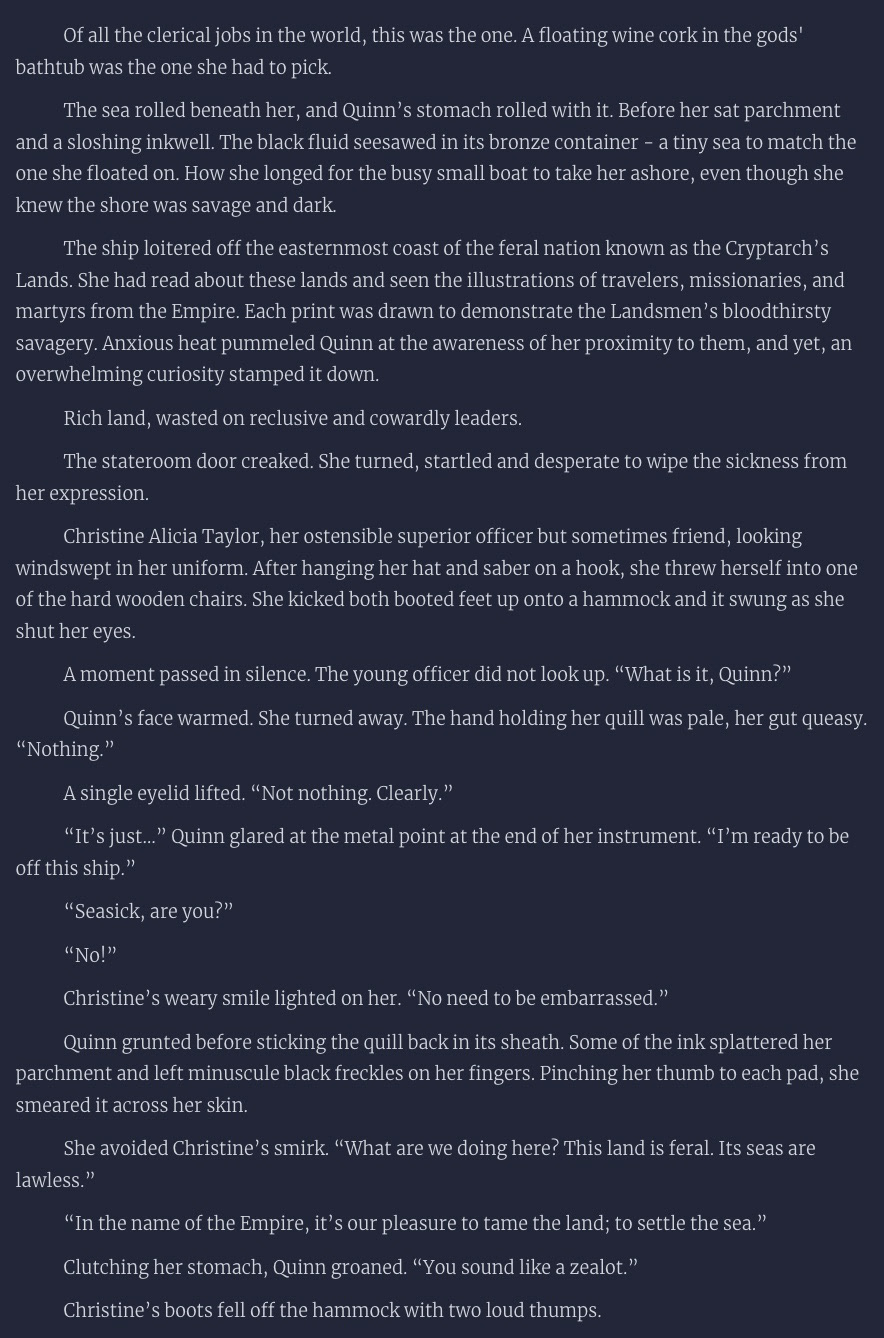 Of all the clerical jobs in the world, this was the one. A floating wine cork in the gods' bathtub was the one she had to pick.

The sea rolled beneath her, and Quinn’s stomach rolled with it. Before her sat parchment and a sloshing inkwell. The black fluid seesawed in its bronze container - a tiny sea to match the one she floated on. How she longed for the busy small boat to take her ashore, even though she knew the shore was savage and dark.

The ship loitered off the easternmost coast of the feral nation known as the Cryptarch’s Lands. She had read about these lands and seen the illustrations of travelers, missionaries, and martyrs from the Empire. Each print was drawn to demonstrate the Landsmen’s bloodthirsty savagery. Anxious heat pummeled Quinn at the awareness of her proximity to them, and yet, an overwhelming curiosity stamped it down.

Rich land, wasted on reclusive and cowardly leaders.

The stateroom door creaked. She turned, startled and desperate to wipe the sickness from her expression.

Christine Alicia Taylor, her ostensible superior officer but sometimes friend, looking windswept in her uniform. After hanging her hat and saber on a hook, she threw herself into one of the hard wooden chairs. She kicked both booted feet up onto a hammock and it swung as she shut her eyes.

A moment passed in silence. The young officer did not look up. “What is it, Quinn?”

Quinn’s face warmed. She turned away. The hand holding her quill was pale, her gut queasy. “Nothing.”

A single eyelid lifted. “Not nothing. Clearly.”

“It’s just...” Quinn glared at the metal point at the end of her instrument. “I’m ready to be off this ship.”

“Seasick, are you?”

“No!”

Christine’s weary smile lighted on her. “No need to be embarrassed.”

Quinn grunted before sticking the quill back in its sheath. Some of the ink splattered her parchment and left minuscule black freckles on her fingers. Pinching her thumb to each pad, she smeared it across her skin.

She avoided Christine’s smirk. “What are we doing here? This land is feral. Its seas are lawless.”

“In the name of the Empire, it’s our pleasure to tame the land; to settle the sea.”

Clutching her stomach, Quinn groaned. “You sound like a zealot.”

Christine’s boots fell off the hammock with two loud thumps.